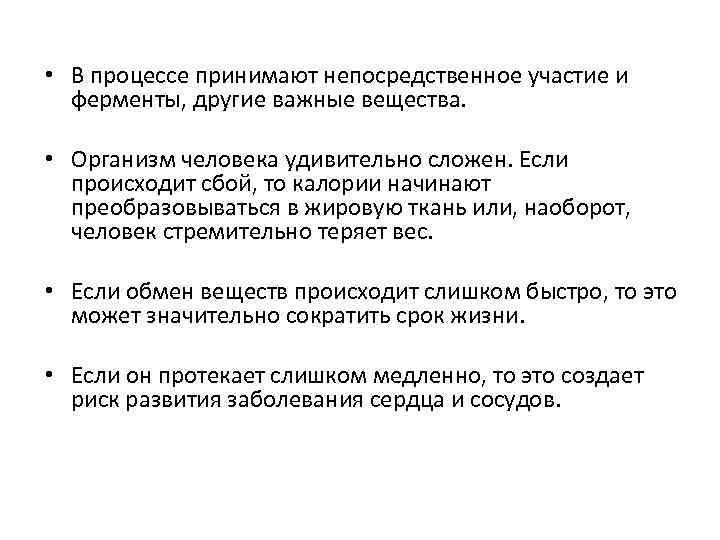 • В процессе принимают непосредственное участие и ферменты, другие важные вещества.

• Организм человека удивительно сложен. Если происходит сбой, то калории начинают преобразовываться в жировую ткань или, наоборот, человек стремительно теряет вес.

• Если обмен веществ происходит слишком быстро, то это может значительно сократить срок жизни.

• Если он протекает слишком медленно, то это создает риск развития заболевания сердца и сосудов.